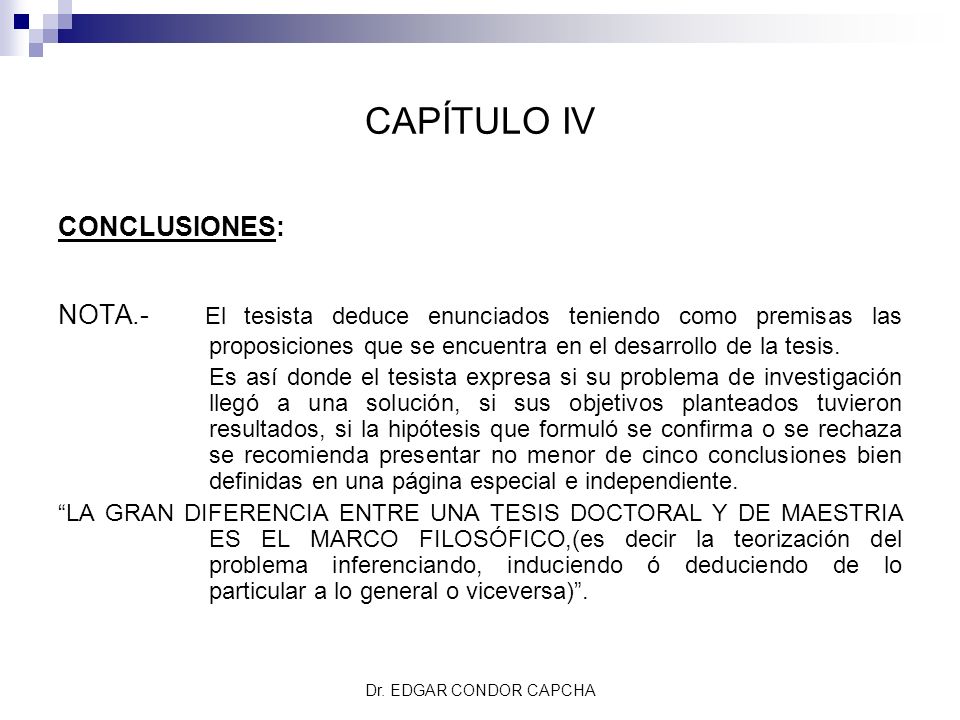 CAPÍTULO IV

CONCLUSIONES:

NOTA.- El tesista deduce enunciados teniendo como premisas las proposiciones que se encuentra en el desarrollo de la tesis.

Es así donde el tesista expresa si su problema de investigación llegó a una solución, si sus objetivos planteados tuvieron resultados, si la hipótesis que formuló se confirma o se rechaza se recomienda presentar no menor de cinco conclusiones bien definidas en una página especial e independiente.

“LA GRAN DIFERENCIA ENTRE UNA TESIS DOCTORAL Y DE MAESTRIA ES EL MARCO FILOSÓFICO,(es decir la teorización del problema inferenciando, induciendo ó deduciendo de lo particular a lo general o viceversa)”.

Dr. EDGAR CONDOR CAPCHA